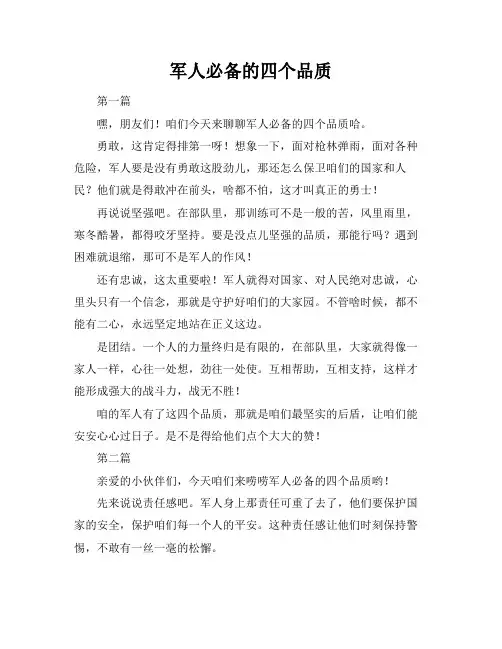 军人必备的四个品质

第一篇

嘿，朋友们！咱们今天来聊聊军人必备的四个品质哈。

勇敢，这肯定得排第一呀！想象一下，面对枪林弹雨，面对各种危险，军人要是没有勇敢这股劲儿，那还怎么保卫咱们的国家和人民？他们就是得敢冲在前头，啥都不怕，这才叫真正的勇士！

再说说坚强吧。在部队里，那训练可不是一般的苦，风里雨里，寒冬酷暑，都得咬牙坚持。要是没点儿坚强的品质，那能行吗？遇到困难就退缩，那可不是军人的作风！

还有忠诚，这太重要啦！军人就得对国家、对人民绝对忠诚，心里头只有一个信念，那就是守护好咱们的大家园。不管啥时候，都不能有二心，永远坚定地站在正义这边。

是团结。一个人的力量终归是有限的，在部队里，大家就得像一家人一样，心往一处想，劲往一处使。互相帮助，互相支持，这样才能形成强大的战斗力，战无不胜！

咱的军人有了这四个品质，那就是咱们最坚实的后盾，让咱们能安安心心过日子。是不是得给他们点个大大的赞！

第二篇

亲爱的小伙伴们，今天咱们来唠唠军人必备的四个品质哟！

先来说说责任感吧。军人身上那责任可重了去了，他们要保护国家的安全，保护咱们每一个人的平安。这种责任感让他们时刻保持警惕，不敢有一丝一毫的松懈。